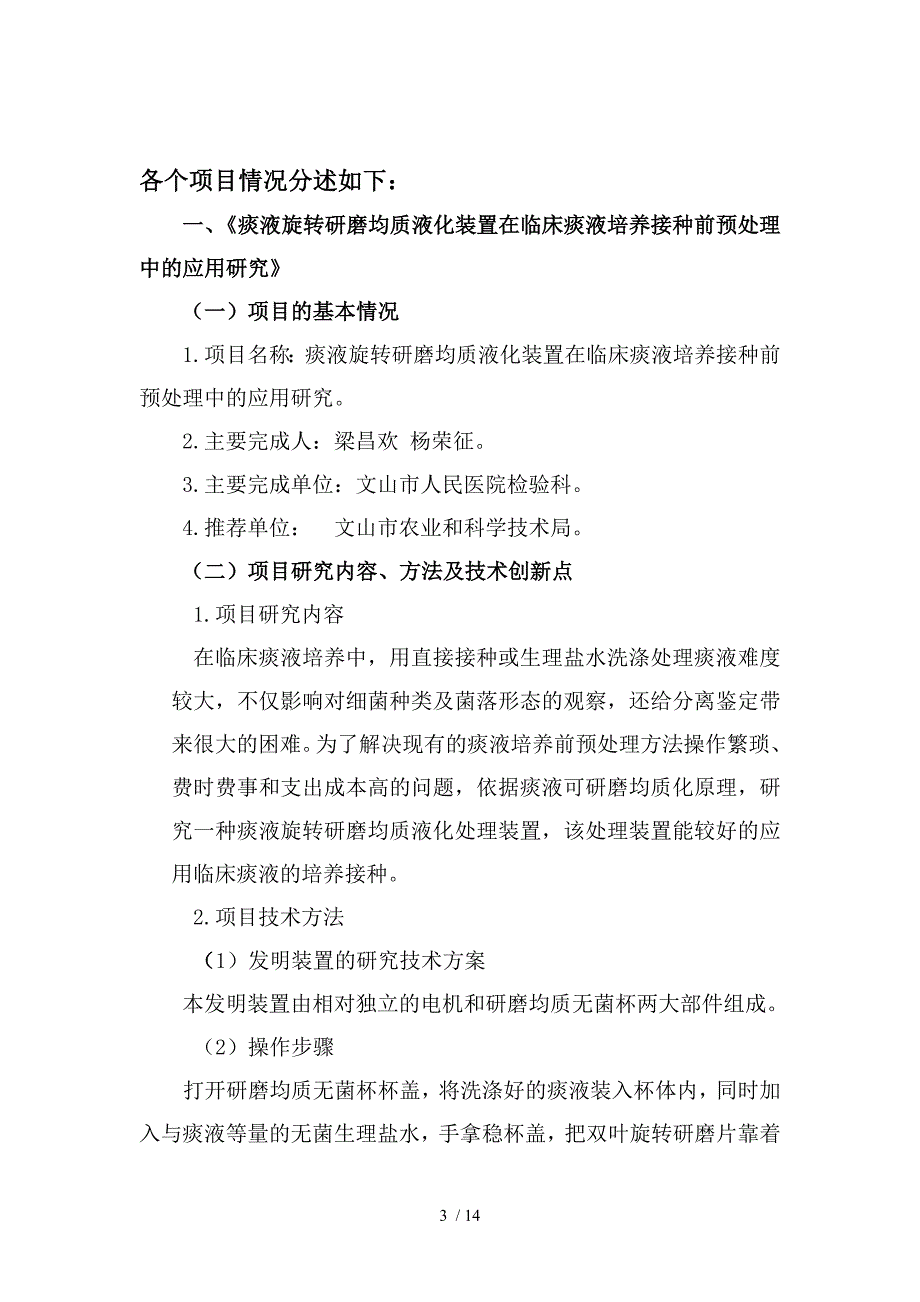 各个项目情况分述如下：

一、《痰液旋转研磨均质液化装置在临床痰液培养接种前预处理中的应用研究》

（一）项目的基本情况

1.项目名称：痰液旋转研磨均质液化装置在临床痰液培养接种前预处理中的应用研究。

2.主要完成人：梁昌欢 杨荣征。

3.主要完成单位：文山市人民医院检验科。

4.推荐单位：　文山市农业和科学技术局。

（二）项目研究内容、方法及技术创新点

1.项目研究内容

在临床痰液培养中，用直接接种或生理盐水洗涤处理痰液难度较大，不仅影响对细菌种类及菌落形态的观察，还给分离鉴定带来很大的困难。为了解决现有的痰液培养前预处理方法操作繁琐、费时费事和支出成本高的问题，依据痰液可研磨均质化原理，研究一种痰液旋转研磨均质液化处理装置，该处理装置能较好的应用临床痰液的培养接种。

2.项目技术方法

（1）发明装置的研究技术方案

本发明装置由相对独立的电机和研磨均质无菌杯两大部件组成。

（2）操作步骤

打开研磨均质无菌杯杯盖，将洗涤好的痰液装入杯体内，同时加入与痰液等量的无菌生理盐水，手拿稳杯盖，把双叶旋转研磨片靠着

3 / 14